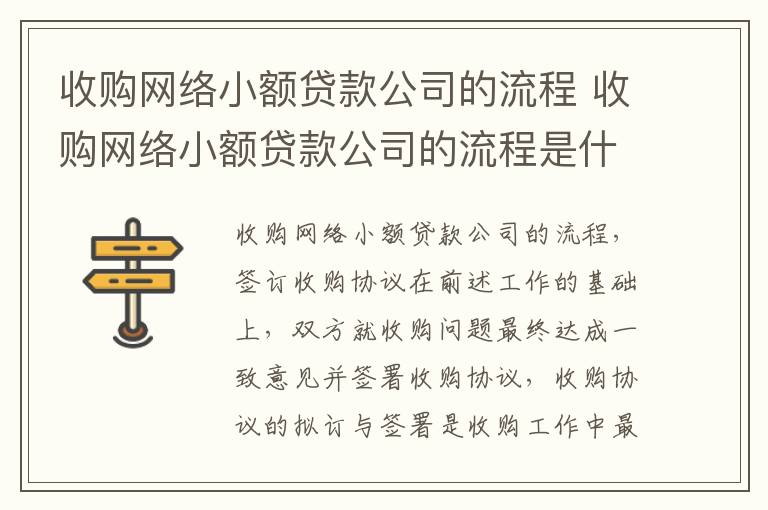 收购网络小额贷款公司的流程 收购网络小额贷款公司的流程是什

收购网络小额贷款公司的流程，签订收购协议在前述工作的基础上，双方就收购问题最终达成一致意见并签署收购协议，收购协议的拟订与签署是收购工作中最